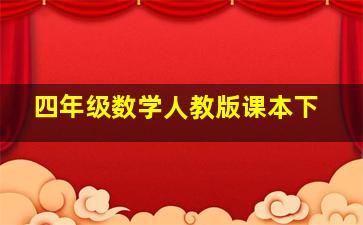 四年级数学人教版课本下